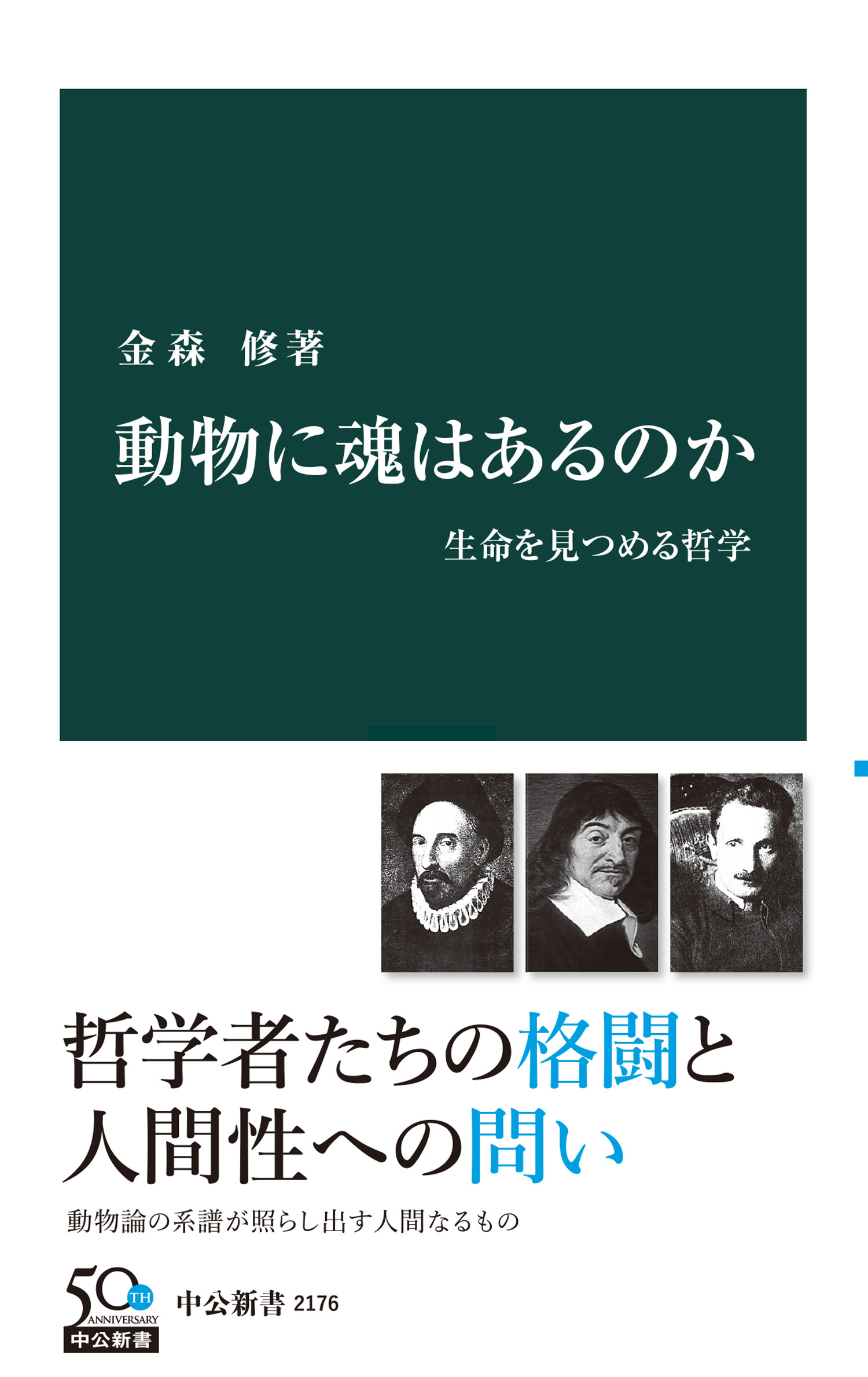 金森　修著

動物に魂はあるのか

生命を見つめる哲学

哲学者たちの格闘と
人間性への問い

動物論の系譜が照らし出す人間なるもの

50 TH ANNIVERSARY 中公新書

中公新書 2176